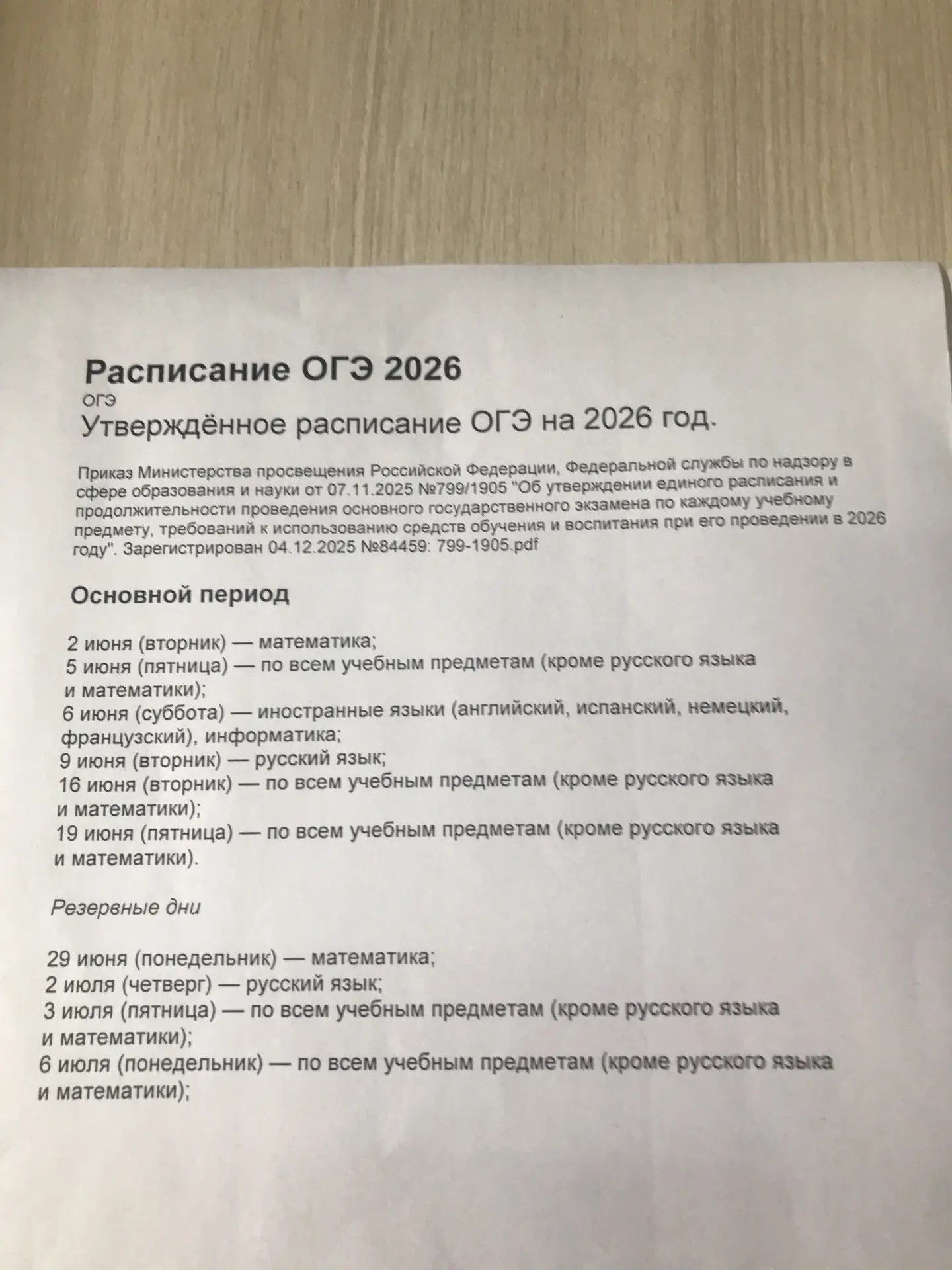 Расписание ОГЭ 2026
ОГЭ
Утверждённое расписание ОГЭ на 2026 год.

Приказ Министерства просвещения Российской Федерации, Федеральной службы по надзору в сфере образования и науки от 07.11.2025 №799/1905 "Об утверждении единого расписания и продолжительности проведения основного государственного экзамена по каждому учебному предмету, требований к использованию средств обучения и воспитания при его проведении в 2026 году". Зарегистрирован 04.12.2025 №84459: 799-1905.pdf

Основной период

2 июня (вторник) — математика;
5 июня (пятница) — по всем учебным предметам (кроме русского языка и математики);
6 июня (суббота) — иностранные языки (английский, испанский, немецкий, французский), информатика;
9 июня (вторник) — русский язык;
16 июня (вторник) — по всем учебным предметам (кроме русского языка и математики);
19 июня (пятница) — по всем учебным предметам (кроме русского языка и математики).

Резервные дни

29 июня (понедельник) — математика;
2 июля (четверг) — русский язык;
3 июля (пятница) — по всем учебным предметам (кроме русского языка и математики);
6 июля (понедельник) — по всем учебным предметам (кроме русского языка и математики);